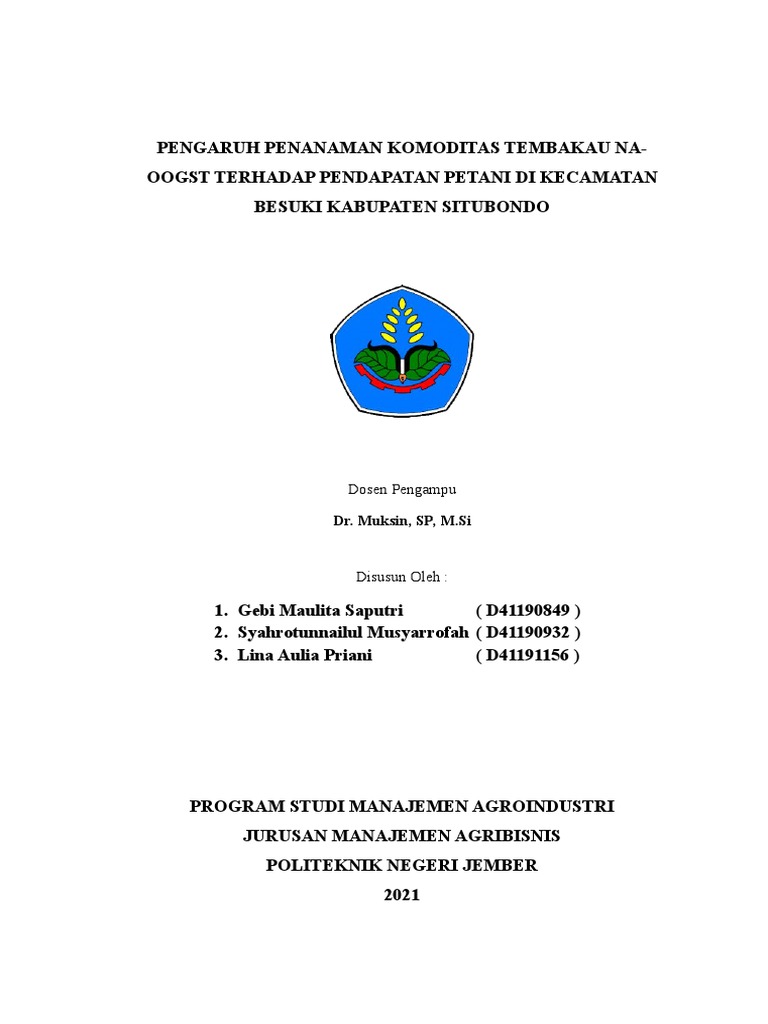 PENGARUH PENANAMAN KOMODITAS TEMBAKAU NA-OOGST TERHADAP PENDAPATAN PETANI DI KECAMATAN BESUKI KABUPATEN SITUBONDO

Dosen Pengampu

Dr. Muksin, SP, M.Si

Disusun Oleh :

1. Gebi Maulita Saputri ( D41190849 )
2. Syahrotunnailul Musyarrofah ( D41190932 )
3. Lina Aulia Priani ( D41191156 )

PROGRAM STUDI MANAJEMEN AGROINDUSTRI
JURUSAN MANAJEMEN AGRIBISNIS
POLITEKNIK NEGERI JEMBER
2021